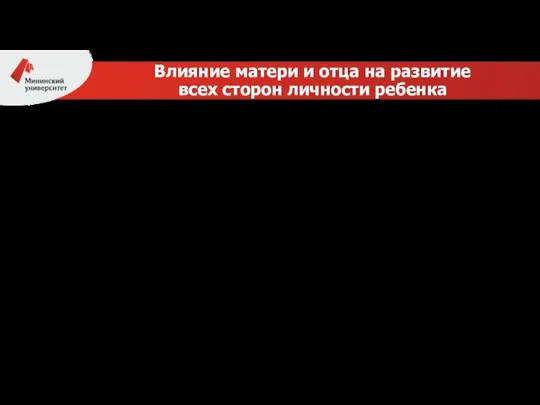 Мининский университет

Влияние матери и отца на развитие всех сторон личности ребенка